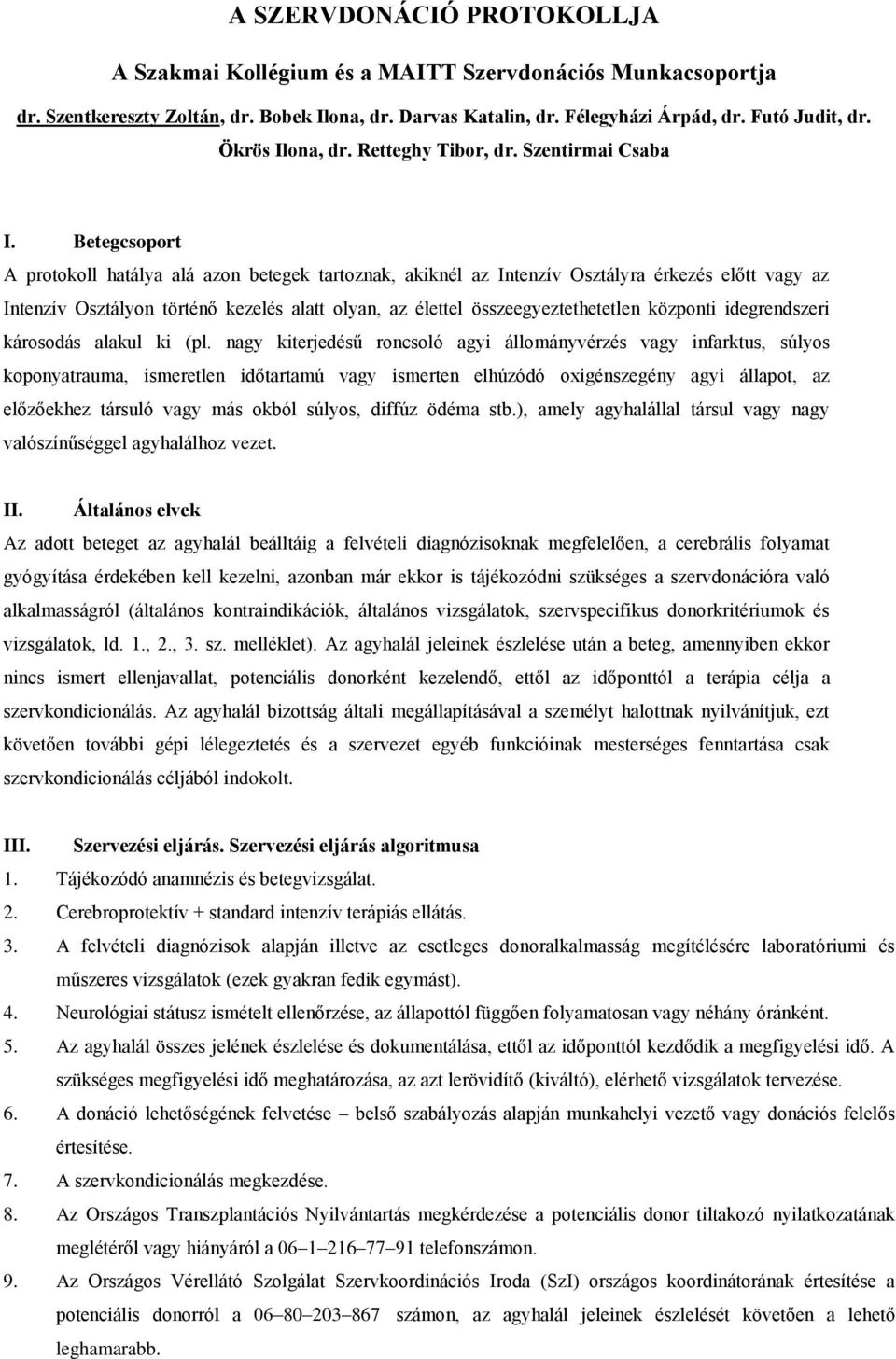 A SZERVDONÁCIÓ PROTOKOLLJA

A Szakmai Kollégium és a MAITT Szervdonációs Munkacsoportja

dr. Szentkereszty Zoltán, dr. Bobek Ilona, dr. Darvas Katalin, dr. Félegyházi Árpád, dr. Futó Judit, dr. Ökrös Ilona, dr. Retteghy Tibor, dr. Szentirmai Csaba

I. Betegcsoport

A protokoll hatálya alá azon betegek tartoznak, akiknél az Intenzív Osztályra érkezés előtt vagy az Intenzív Osztályon történő kezelés alatt olyan, az élettel összeegyeztethetetlen központi idegrendszeri károsodás alakul ki (pl. nagy kiterjedésű roncsoló agyi állományvérzés vagy infarktus, súlyos koponyatrauma, ismeretlen időtartamú vagy ismerten elhúzódó oxigénszegény agyi állapot, az előzőekhez társuló vagy más okból súlyos, diffúz ödéma stb.), amely agyhalállal társul vagy nagy valószínűséggel agyhalálhoz vezet.

II. Általános elvek

Az adott beteget az agyhalál beálltáig a felvételi diagnózisoknak megfelelően, a cerebrális folyamat gyógyítása érdekében kell kezelni, azonban már ekkor is tájékozódni szükséges a szervdonációra való alkalmasságról (általános kontraindikációk, általános vizsgálatok, szervspecifikus donorkritériumok és vizsgálatok, ld. 1., 2., 3. sz. melléklet). Az agyhalál jeleinek észlelése után a beteg, amennyiben ekkor nincs ismert ellenjavallat, potenciális donorként kezelendő, ettől az időponttól a terápia célja a szervkondicionálás. Az agyhalál bizottság általi megállapításával a személyt halottnak nyilvánítjuk, ezt követően további gépi lélegeztetés és a szervezet egyéb funkcióinak mesterséges fenntartása csak szervkondicionálás céljából indokolt.

III. Szervezési eljárás. Szervezési eljárás algoritmusa

1. Tájékozódó anamnézis és betegvizsgálat.
2. Cerebroprotektív + standard intenzív terápiás ellátás.
3. A felvételi diagnózisok alapján illetve az esetleges donoralkalmasság megítélésére laboratóriumi és műszeres vizsgálatok (ezek gyakran fedik egymást).
4. Neurológiai státusz ismételt ellenőrzése, az állapottól függően folyamatosan vagy néhány óránként.
5. Az agyhalál összes jelének észlelése és dokumentálása, ettől az időponttól kezdődik a megfigyelési idő. A szükséges megfigyelési idő meghatározása, az azt lerövidítő (kiváltó), elérhető vizsgálatok tervezése.
6. A donáció lehetőségének felvetése – belső szabályozás alapján munkahelyi vezető vagy donációs felelős értesítése.
7. A szervkondicionálás megkezdése.
8. Az Országos Transzplantációs Nyilvántartás megkérdezése a potenciális donor tiltakozó nyilatkozatának meglétéről vagy hiányáról a 06–1–216–77–91 telefonszámon.
9. Az Országos Vérellátó Szolgálat Szervkoordinációs Iroda (SzI) országos koordinátorának értesítése a potenciális donorról a 06–80–203–867 számon, az agyhalál jeleinek észlelését követően a lehető leghamarabb.